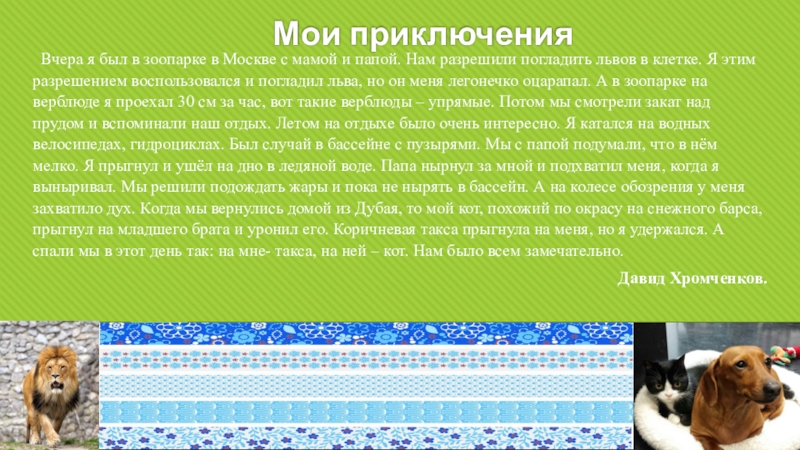 Мои приключения

Вчера я был в зоопарке в Москве с мамой и папой. Нам разрешили погладить львов в клетке. Я этим разрешением воспользовался и погладил льва, но он меня легонечко оцарапал. А в зоопарке на верблюде я проехал 30 см за час, вот такие верблюды – упрямые. Потом мы смотрели закат над прудом и вспоминали наш отдых. Летом на отдыхе было очень интересно. Я катался на водных велосипедах, гидроциклах. Был случай в бассейне с пузырями. Мы с папой подумали, что в нём мелко. Я прыгнул и ушёл на дно в ледяной воде. Папа нырнул за мной и подхватил меня, когда я выныривал. Мы решили подождать жары и пока не нырять в бассейн. А на колесе обозрения у меня захватило дух. Когда мы вернулись домой из Дубая, то мой кот, похожий по окрасу на снежного барса, прыгнул на младшего брата и уронил его. Коричневая такса прыгнула на меня, но я удержался. А спали мы в этот день так: на мне- такса, на ней – кот. Нам было всем замечательно.

Давид Хромченков.